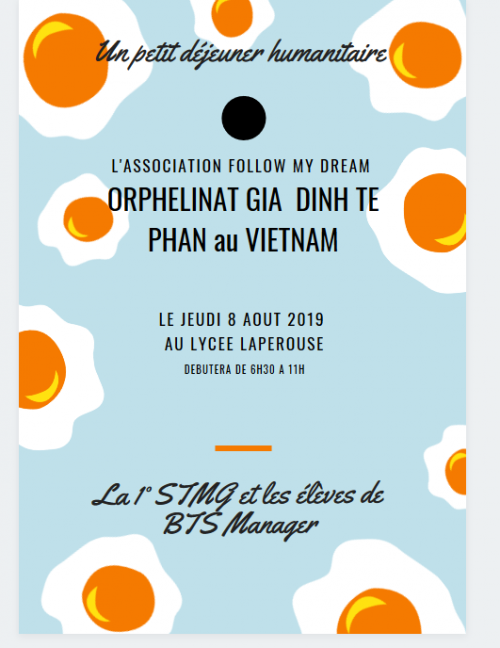 Un petit déjeuner humanitaire

L'ASSOCIATION FOLLOW MY DREAM

ORPHELINAT GIA DINH TE PHAN au VIETNAM

LE JEUDI 8 AOUT 2019
AU LYCEE LAPEROUSE
DEBUTERA DE 6H30 A 11H

La 1° STMG et les élèves de BTS Manager